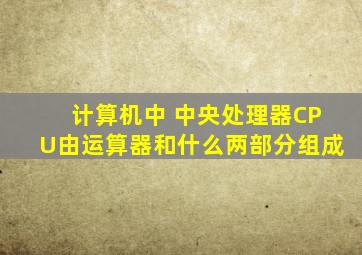 计算机中 中央处理器CPU由运算器和什么两部分组成